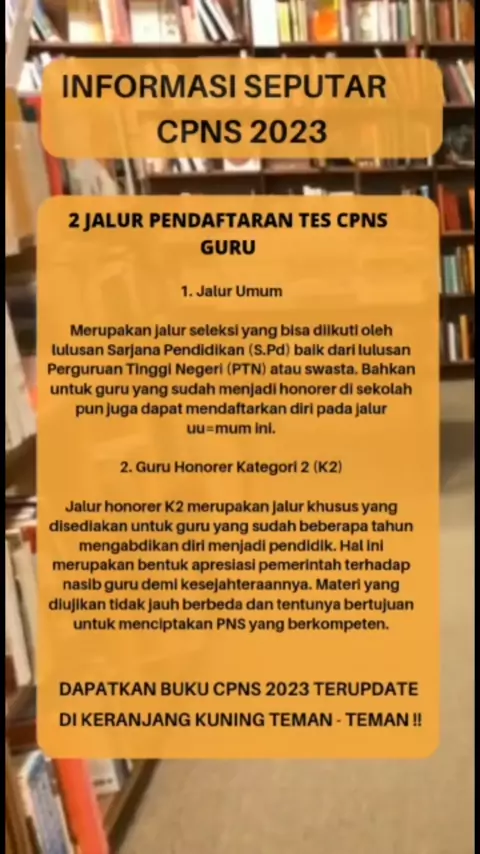 INFORMASI SEPUTAR CPNS 2023

2 JALUR PENDAFTARAN TES CPNS GURU

1. Jalur Umum

Merupakan jalur seleksi yang bisa diikuti oleh lulusan Sarjana Pendidikan (S.Pd) baik dari lulusan Perguruan Tinggi Negeri (PTN) atau swasta. Bahkan untuk guru yang sudah menjadi honorer di sekolah pun juga dapat mendaftarkan diri pada jalur uu=mum ini.

2. Guru Honorer Kategori 2 (K2)

Jalur honorer K2 merupakan jalur khusus yang disediakan untuk guru yang sudah beberapa tahun mengabdikan diri menjadi pendidik. Hal ini merupakan bentuk apresiasi pemerintah terhadap nasib guru demi kesejahteraannya. Materi yang diujikan tidak jauh berbeda dan tentunya bertujuan untuk menciptakan PNS yang berkompeten.

DAPATKAN BUKU CPNS 2023 TERUPDATE DI KERANJANG KUNING TEMAN - TEMAN !!